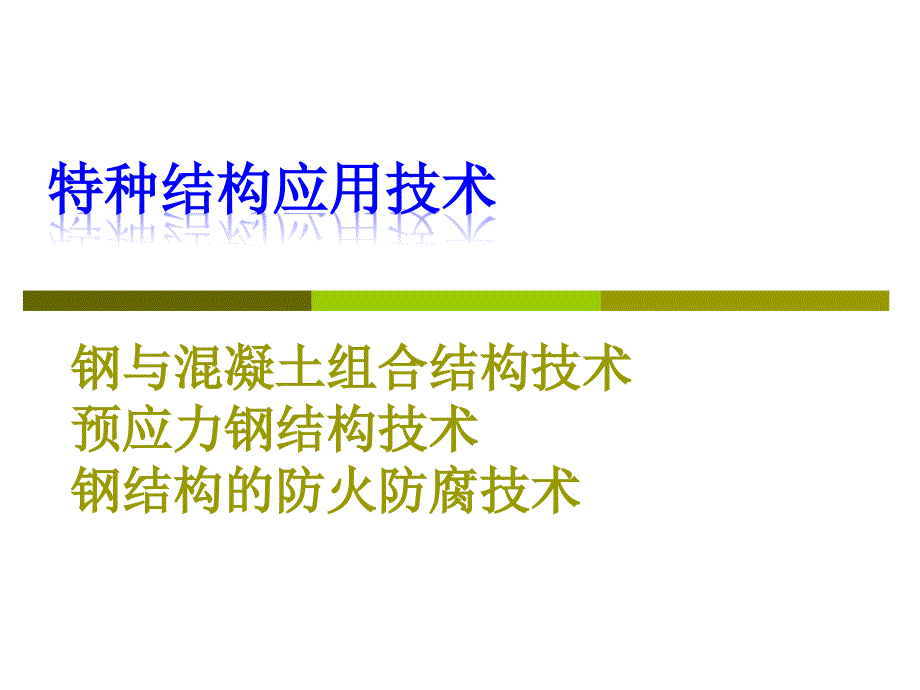 特种结构应用技术

钢与混凝土组合结构技术
预应力钢结构技术
钢结构的防火防腐技术